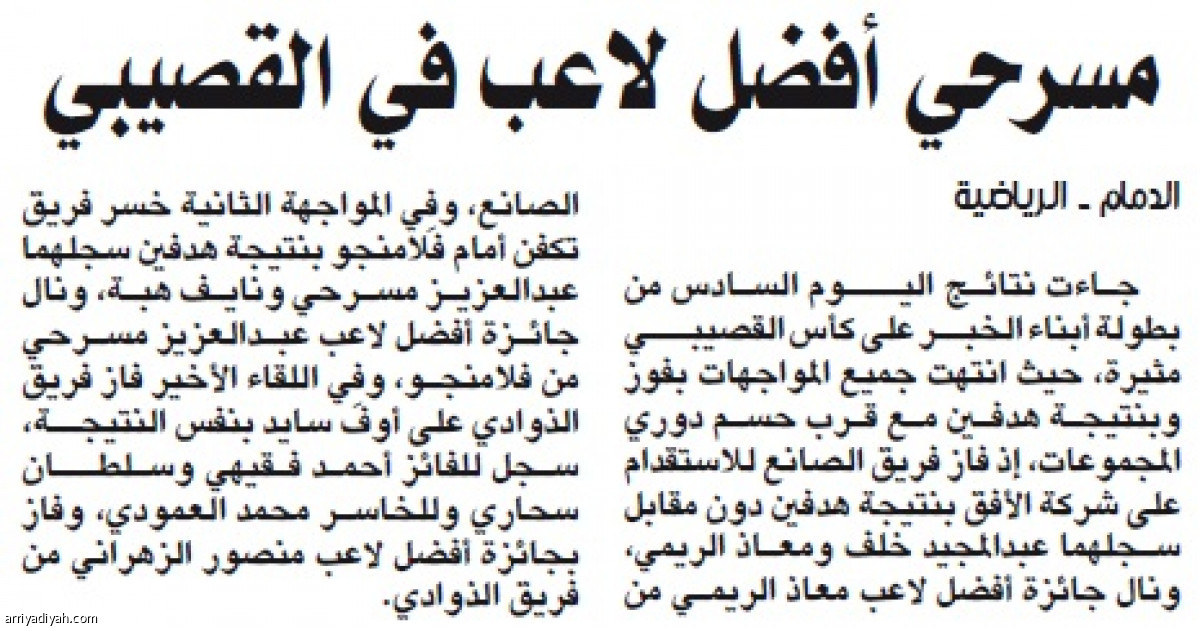 مسرحي أفضل لاعب في القصيبي

الدمام ـ الرياضية

جاءت نتائج اليوم السادس من بطولة أبناء الخبر على كأس القصيبي مثيرة، حيث انتهت جميع المواجهات بفوز وبنتيجة هدفين مع قرب حسم دوري المجموعات، إذ فاز فريق الصانع للاستقدام على شركة الأفق بنتيجة هدفين دون مقابل سجلهما عبدالمجيد خلف ومعاذ الريمي، ونال جائزة أفضل لاعب معاذ الريمي من

الصانع، وفي المواجهة الثانية خسر فريق تكفن أمام فلامنجو بنتيجة هدفين سجلهما عبدالعزيز مسرحي ونايف هبة، ونال جائزة أفضل لاعب عبدالعزيز مسرحي من فلامنجو، وفي اللقاء الأخير فاز فريق الذوادي على أوف سايد بنفس النتيجة، سجل للفائز أحمد فقيهي وسلطان سحاري وللخاسر محمد العمودي، وفاز بجائزة أفضل لاعب منصور الزهراني من فريق الذوادي.

arriyadiyah.com